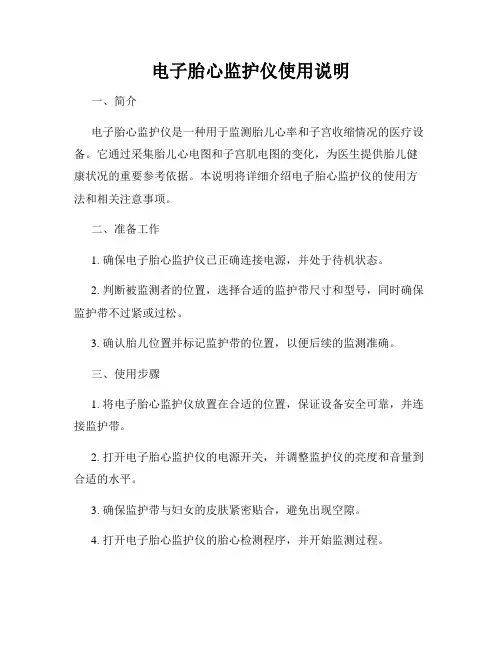 电子胎心监护仪使用说明

一、简介

电子胎心监护仪是一种用于监测胎儿心率和子宫收缩情况的医疗设备。它通过采集胎儿心电图和子宫肌电图的变化，为医生提供胎儿健康状况的重要参考依据。本说明将详细介绍电子胎心监护仪的使用方法和相关注意事项。

二、准备工作

1. 确保电子胎心监护仪已正确连接电源，并处于待机状态。

2. 判断被监测者的位置，选择合适的监护带尺寸和型号，同时确保监护带不过紧或过松。

3. 确认胎儿位置并标记监护带的位置，以便后续的监测准确。

三、使用步骤

1. 将电子胎心监护仪放置在合适的位置，保证设备安全可靠，并连接监护带。

2. 打开电子胎心监护仪的电源开关，并调整监护仪的亮度和音量到合适的水平。

3. 确保监护带与妇女的皮肤紧密贴合，避免出现空隙。

4. 打开电子胎心监护仪的胎心检测程序，并开始监测过程。